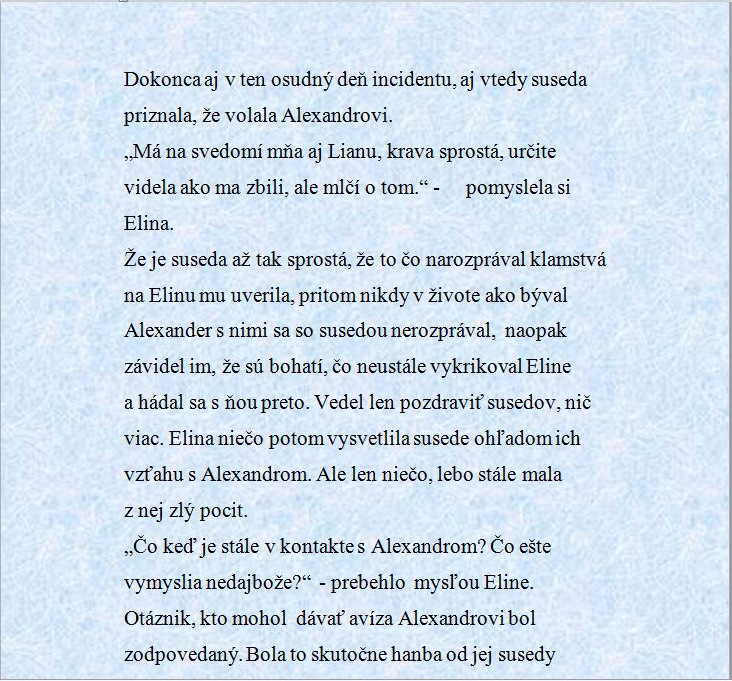 Dokonca aj v ten osudný deň incidentu, aj vtedy suseda priznala, že volala Alexandrovi.
„Má na svedomí mňa aj Lianu, krava sprostá, určite videla ako ma zbili, ale mlčí o tom.“ - pomyslela si Elina.
Že je suseda až tak sprostá, že to čo narozprával klamstvá na Elinu mu uverila, pritom nikdy v živote ako býval Alexander s nimi sa so susedou nerozprával, naopak závidel im, že sú bohatí, čo neustále vykrikoval Eline a hádal sa s ňou preto. Vedel len pozdraviť susedov, nič viac. Elina niečo potom vysvetlila susede ohľadom ich vzťahu s Alexandrom. Ale len niečo, lebo stále mala z nej zlý pocit.
„Čo keď je stále v kontakte s Alexandrom? Čo ešte vymyslia nedajbože?“ - prebehlo mysľou Eline.
Otáznik, kto mohol dávať avíza Alexandrovi bol zodpovedaný. Bola to skutočne hanba od jej susedy